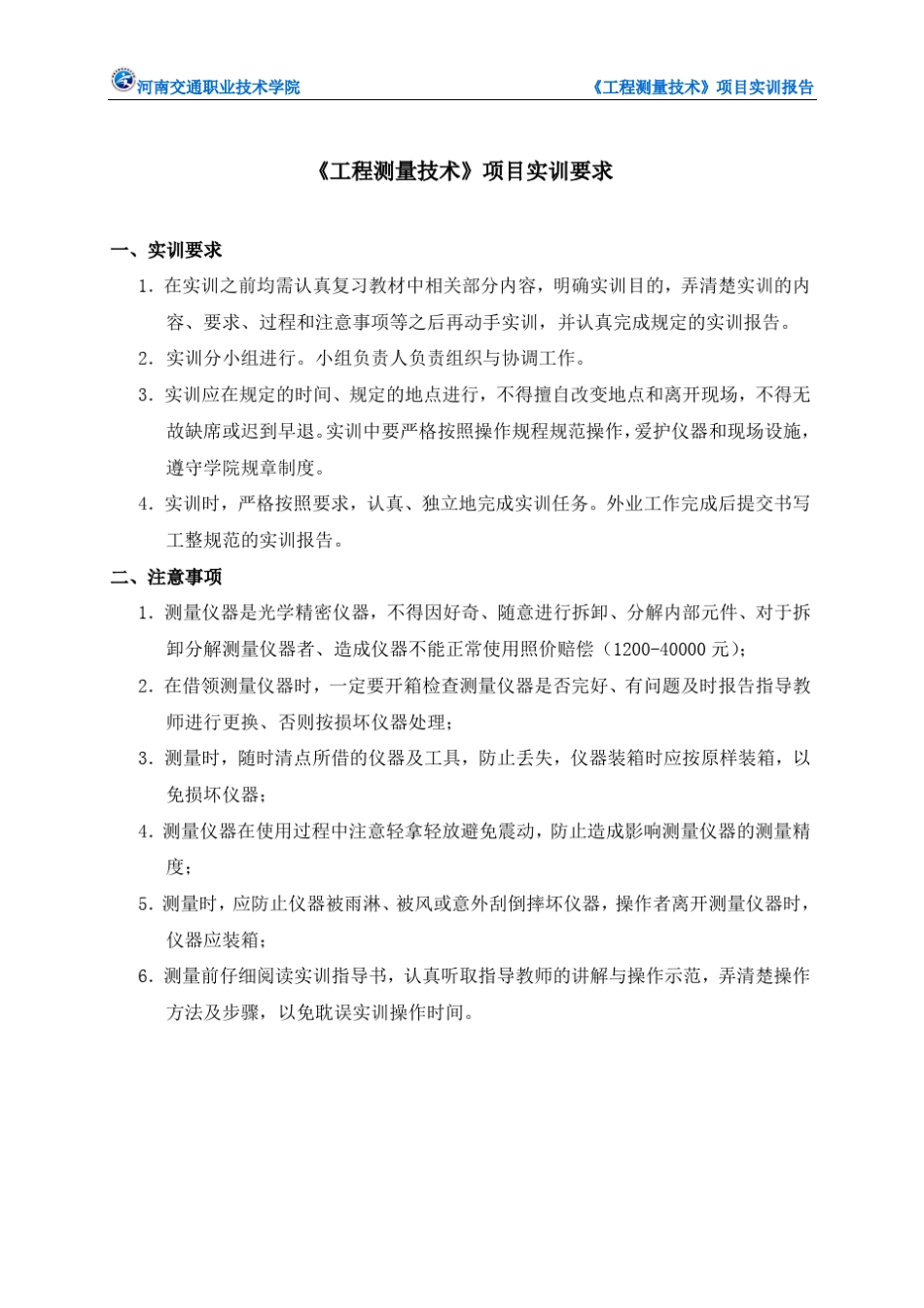 河南交通职业技术学院　　《工程测量技术》项目实训报告

《工程测量技术》项目实训要求

一、实训要求

1. 在实训之前均需认真复习教材中相关部分内容，明确实训目的，弄清楚实训的内容、要求、过程和注意事项等之后再动手实训，并认真完成规定的实训报告。

2. 实训分小组进行。小组负责人负责组织与协调工作。

3. 实训应在规定的时间、规定的地点进行，不得擅自改变地点和离开现场，不得无故缺席或迟到早退。实训中要严格按照操作规程规范操作，爱护仪器和现场设施，遵守学院规章制度。

4. 实训时，严格按照要求，认真、独立地完成实训任务。外业工作完成后提交书写工整规范的实训报告。

二、注意事项

1. 测量仪器是光学精密仪器，不得因好奇、随意进行拆卸、分解内部元件、对于拆卸分解测量仪器者、造成仪器不能正常使用照价赔偿（1200-40000 元）；

2. 在借领测量仪器时，一定要开箱检查测量仪器是否完好、有问题及时报告指导教师进行更换、否则按损坏仪器处理；

3. 测量时，随时清点所借的仪器及工具，防止丢失，仪器装箱时应按原样装箱，以免损坏仪器；

4. 测量仪器在使用过程中注意轻拿轻放避免震动，防止造成影响测量仪器的测量精度；

5. 测量时，应防止仪器被雨淋、被风或意外刮倒摔坏仪器，操作者离开测量仪器时，仪器应装箱；

6. 测量前仔细阅读实训指导书，认真听取指导教师的讲解与操作示范，弄清楚操作方法及步骤，以免耽误实训操作时间。